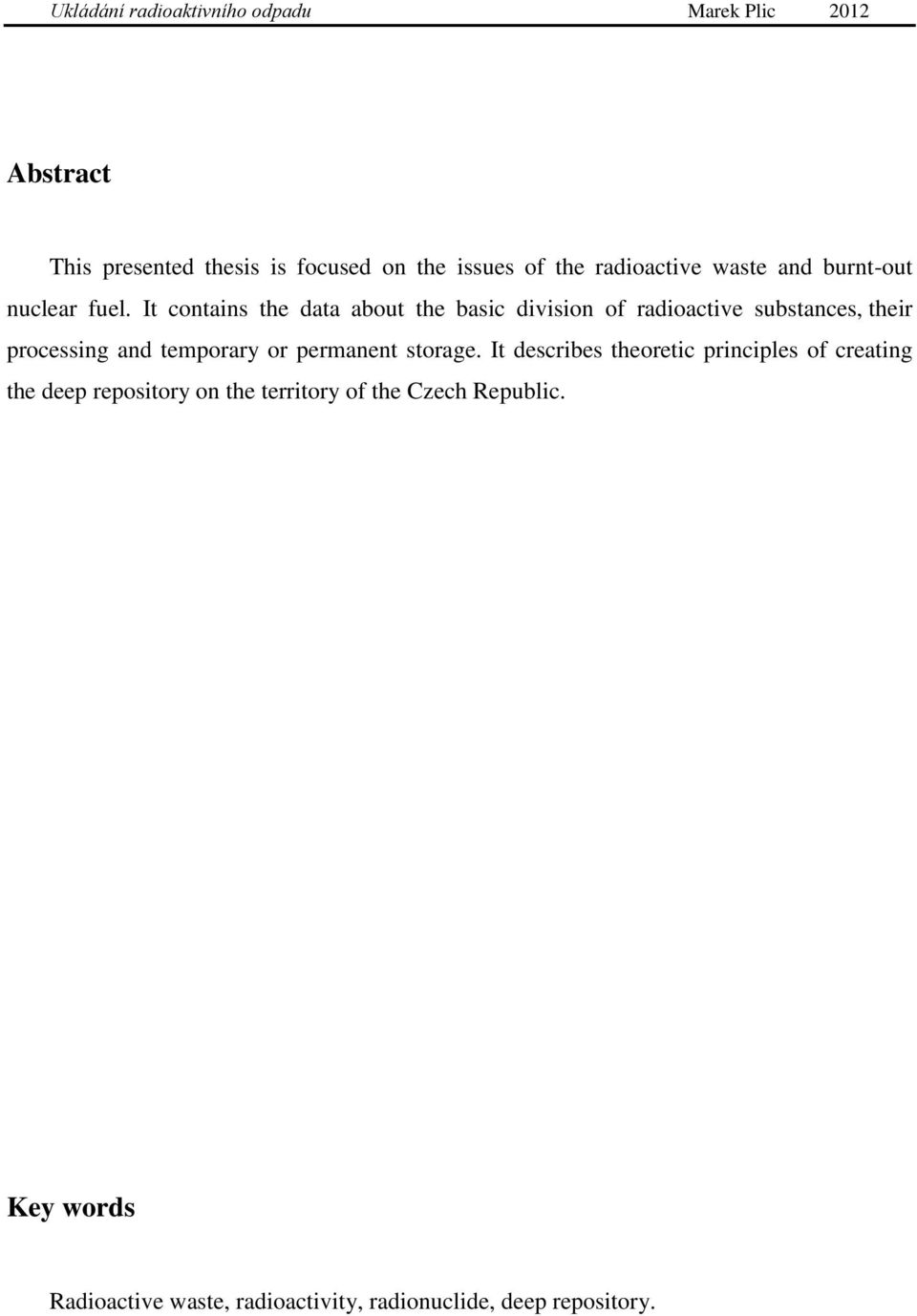 Ukládání radioaktivního odpadu Marek Plic 2012

Abstract

This presented thesis is focused on the issues of the radioactive waste and burnt-out nuclear fuel. It contains the data about the basic division of radioactive substances, their processing and temporary or permanent storage. It describes theoretic principles of creating the deep repository on the territory of the Czech Republic.

Key words

Radioactive waste, radioactivity, radionuclide, deep repository.